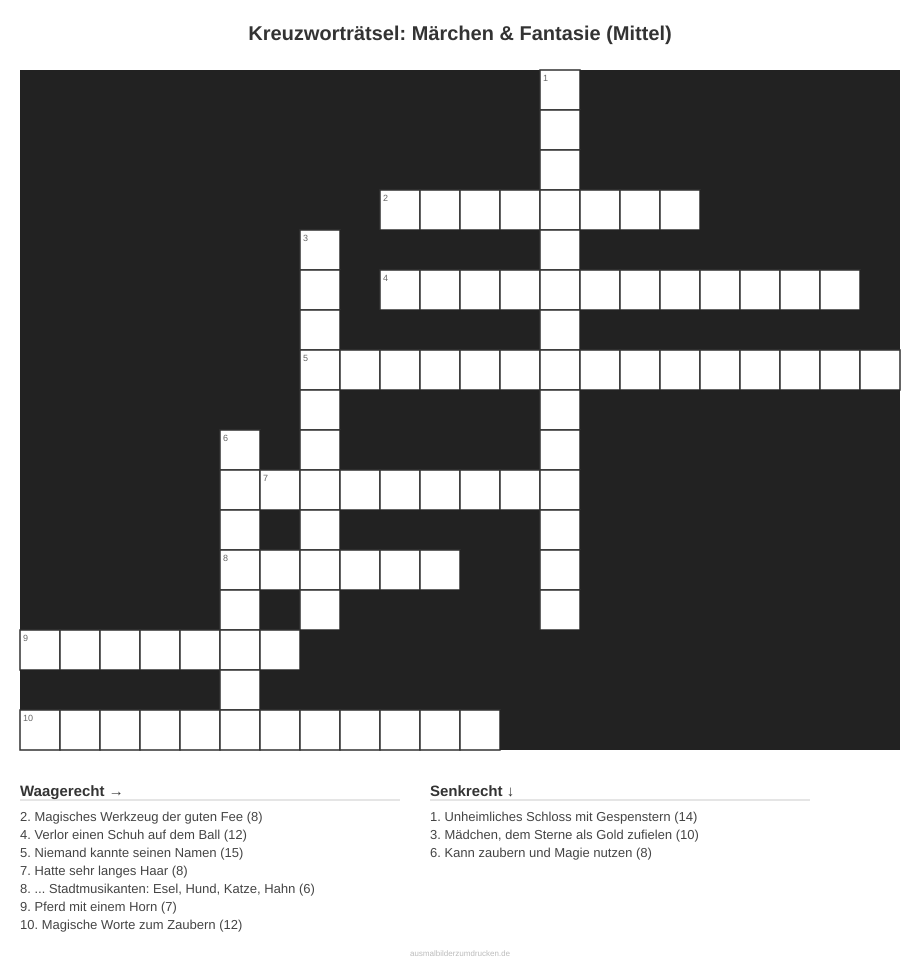 Kreuzworträtsel: Märchen & Fantasie (Mittel)

1

2

3

4

5

6

7

8

9

10

Waagerecht →

2. Magisches Werkzeug der guten Fee (8)
4. Verlor einen Schuh auf dem Ball (12)
5. Niemand kannte seinen Namen (15)
7. Hatte sehr langes Haar (8)
8. ... Stadtmusikanten: Esel, Hund, Katze, Hahn (6)
9. Pferd mit einem Horn (7)
10. Magische Worte zum Zaubern (12)

Senkrecht ↓

1. Unheimliches Schloss mit Gespenstern (14)
3. Mädchen, dem Sterne als Gold zufielen (10)
6. Kann zaubern und Magie nutzen (8)

ausmalbilderzumdrucken.de